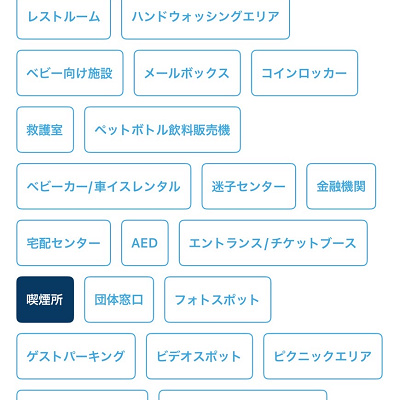 レストルーム
ハンドウォッシングエリア
ベビー向け施設
メールボックス
コインロッカー
救護室
ペットボトル飲料販売機
ベビーカー/車イスレンタル
迷子センター
金融機関
宅配センター
AED
エントランス/チケットブース
喫煙所
団体窓口
フォトスポット
ゲストパーキング
ビデオスポット
ピクニックエリア